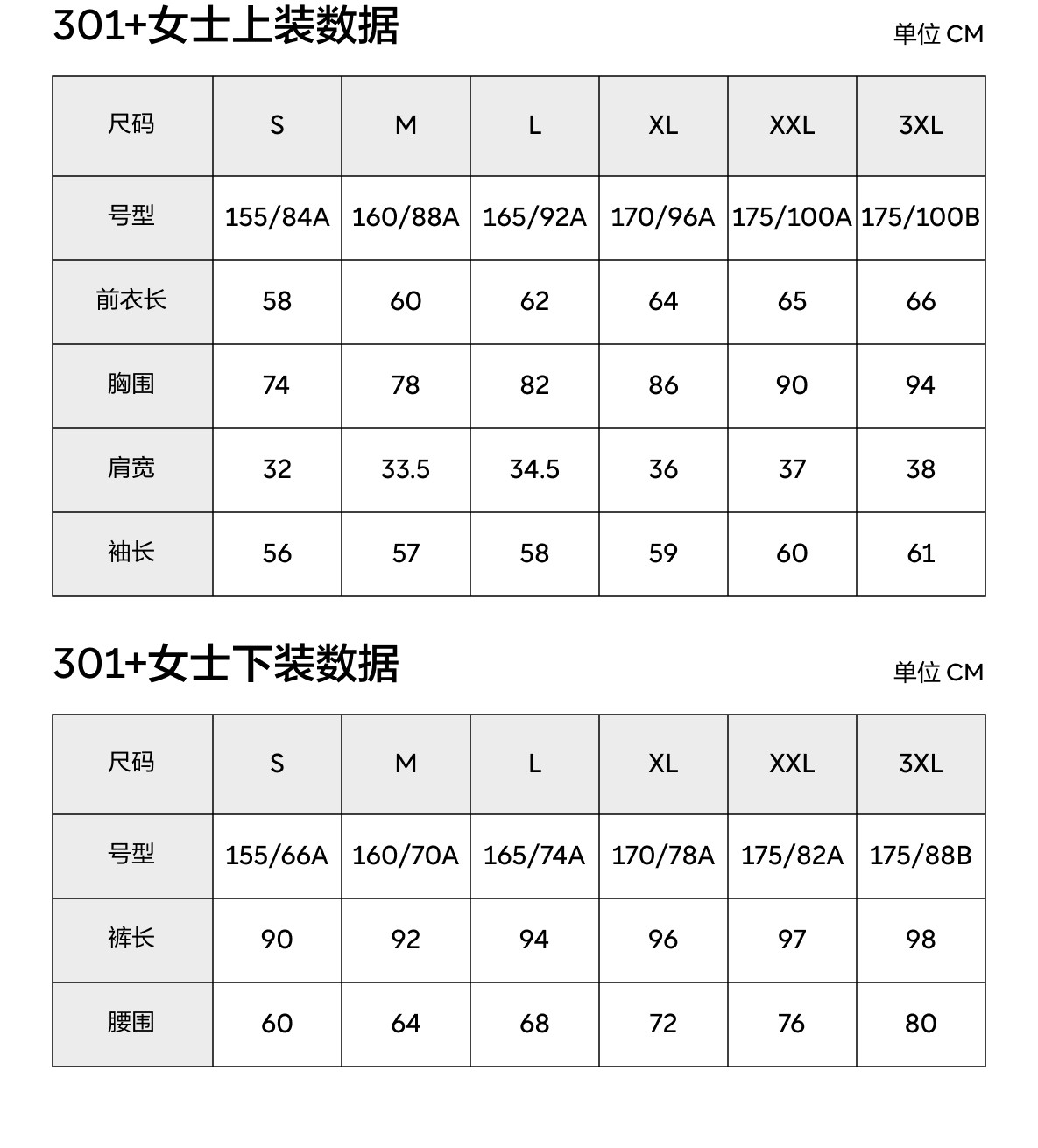 301+女士上装数据

单位 CM

| 尺码 | S | M | L | XL | XXL | 3XL |
|---|---|---|---|---|---|---|
| 号型 | 155/84A | 160/88A | 165/92A | 170/96A | 175/100A | 175/100B |
| 前衣长 | 58 | 60 | 62 | 64 | 65 | 66 |
| 胸围 | 74 | 78 | 82 | 86 | 90 | 94 |
| 肩宽 | 32 | 33.5 | 34.5 | 36 | 37 | 38 |
| 袖长 | 56 | 57 | 58 | 59 | 60 | 61 |

301+女士下装数据

单位 CM

| 尺码 | S | M | L | XL | XXL | 3XL |
|---|---|---|---|---|---|---|
| 号型 | 155/66A | 160/70A | 165/74A | 170/78A | 175/82A | 175/88B |
| 裤长 | 90 | 92 | 94 | 96 | 97 | 98 |
| 腰围 | 60 | 64 | 68 | 72 | 76 | 80 |